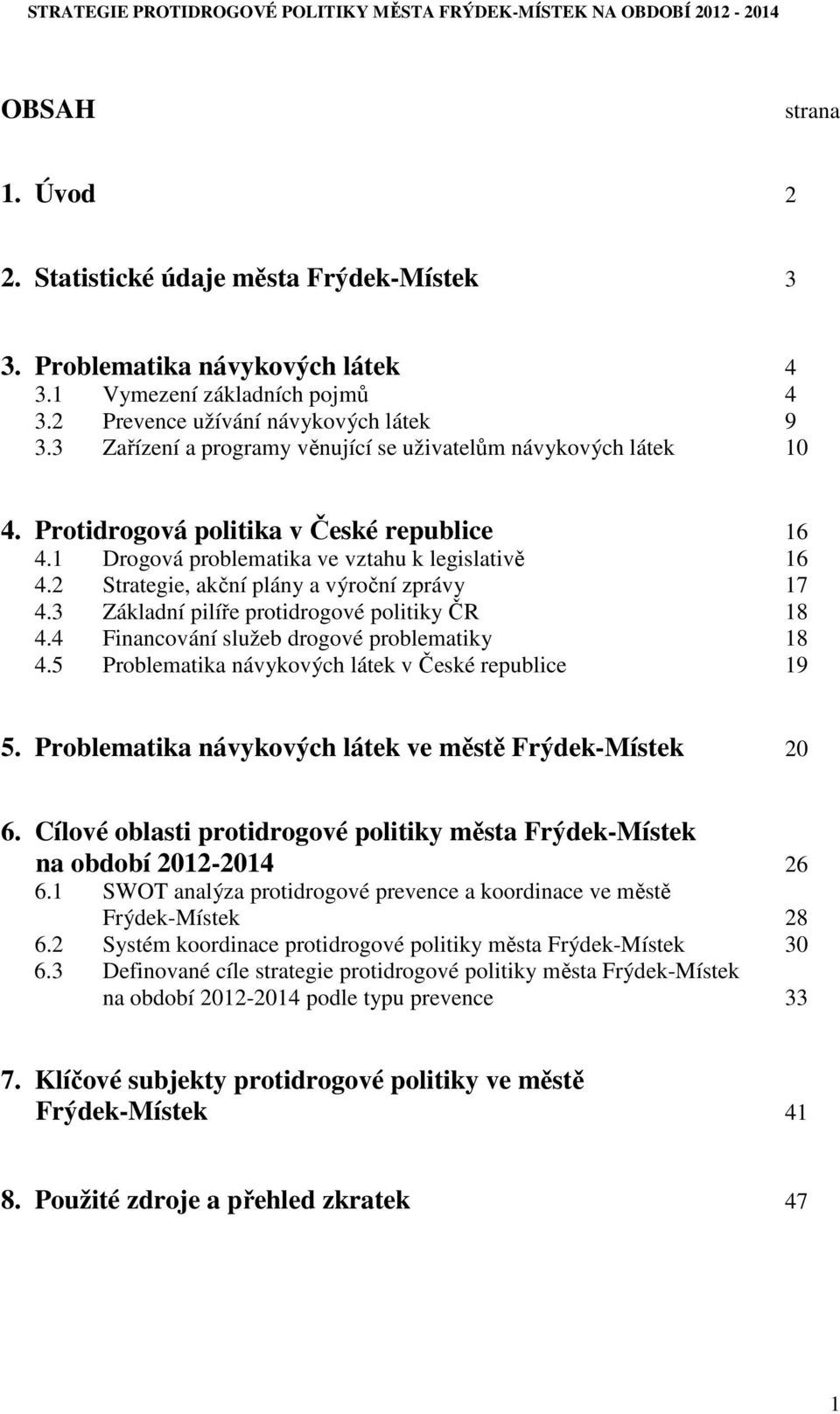 STRATEGIE PROTIDROGOVÉ POLITIKY MĚSTA FRÝDEK-MÍSTEK NA OBDOBÍ 2012 - 2014

OBSAH strana

1. Úvod 2

2. Statistické údaje města Frýdek-Místek 3

3. Problematika návykových látek 4
3.1 Vymezení základních pojmů 4
3.2 Prevence užívání návykových látek 9
3.3 Zařízení a programy věnující se uživatelům návykových látek 10

4. Protidrogová politika v České republice 16
4.1 Drogová problematika ve vztahu k legislativě 16
4.2 Strategie, akční plány a výroční zprávy 17
4.3 Základní pilíře protidrogové politiky ČR 18
4.4 Financování služeb drogové problematiky 18
4.5 Problematika návykových látek v České republice 19

5. Problematika návykových látek ve městě Frýdek-Místek 20

6. Cílové oblasti protidrogové politiky města Frýdek-Místek na období 2012-2014 26
6.1 SWOT analýza protidrogové prevence a koordinace ve městě Frýdek-Místek 28
6.2 Systém koordinace protidrogové politiky města Frýdek-Místek 30
6.3 Definované cíle strategie protidrogové politiky města Frýdek-Místek na období 2012-2014 podle typu prevence 33

7. Klíčové subjekty protidrogové politiky ve městě Frýdek-Místek 41

8. Použité zdroje a přehled zkratek 47

1